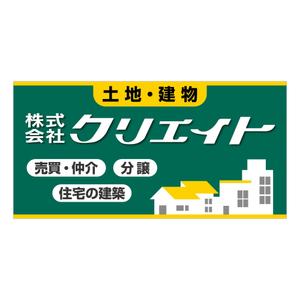 土地・建物

株式会社 クリエイト

売買・仲介 分譲

住宅の建築